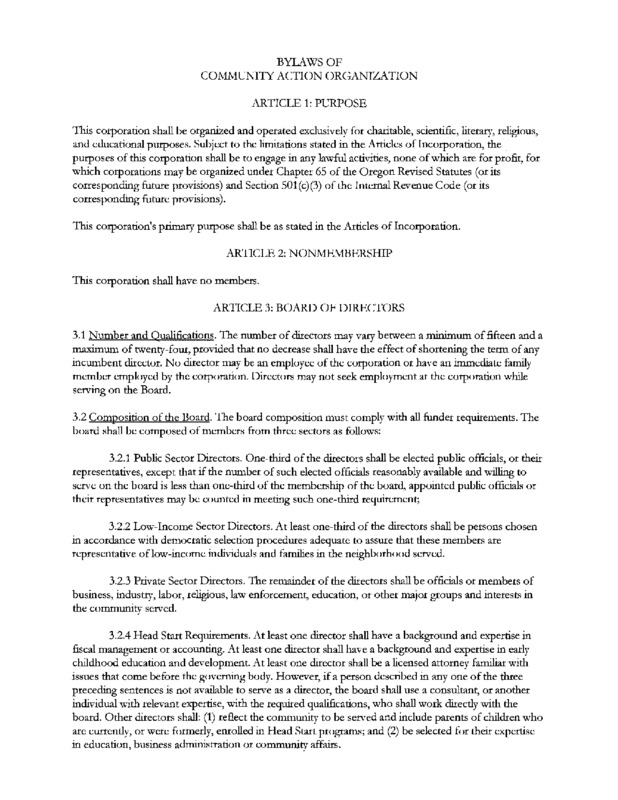 BYLAWS OF
COMMUNITY ACTION ORGANIZATION

ARTICLE 1: PURPOSE

This corporation shall be organized and operated exclusively for charitable, scientific, literary, religious, and educational purposes. Subject to the limitations stated in the Articles of Incorporation, the purposes of this corporation shall be to engage in any lawful activities, none of which are for profit, for which corporations may be organized under Chapter 65 of the Oregon Revised Statutes (or its corresponding future provisions) and Section 501(c)(3) of the Internal Revenue Code (or its corresponding future provisions).

This corporation's primary purpose shall be as stated in the Articles of Incorporation.

ARTICLE 2: NONMEMBERSHIP

This corporation shall have no members.

ARTICLE 3: BOARD OF DIRECTORS

3.1 Number and Qualifications. The number of directors may vary between a minimum of fifteen and a maximum of twenty-four, provided that no decrease shall have the effect of shortening the term of any incumbent director. No director may be an employee of the corporation or have an immediate family member employed by the corporation. Directors may not seek employment at the corporation while serving on the Board.

3.2 Composition of the Board. The board composition must comply with all funder requirements. The board shall be composed of members from three sectors as follows:

3.2.1 Public Sector Directors. One-third of the directors shall be elected public officials, or their representatives, except that if the number of such elected officials reasonably available and willing to serve on the board is less than one-third of the membership of the board, appointed public officials or their representatives may be counted in meeting such one-third requirement;

3.2.2 Low-Income Sector Directors. At least one-third of the directors shall be persons chosen in accordance with democratic selection procedures adequate to assure that these members are representative of low-income individuals and families in the neighborhood served.

3.2.3 Private Sector Directors. The remainder of the directors shall be officials or members of business, industry, labor, religious, law enforcement, education, or other major groups and interests in the community served.

3.2.4 Head Start Requirements. At least one director shall have a background and expertise in fiscal management or accounting. At least one director shall have a background and expertise in early childhood education and development. At least one director shall be a licensed attorney familiar with issues that come before the governing body. However, if a person described in any one of the three preceding sentences is not available to serve as a director, the board shall use a consultant, or another individual with relevant expertise, with the required qualifications, who shall work directly with the board. Other directors shall: (1) reflect the community to be served and include parents of children who are currently, or were formerly, enrolled in Head Start programs; and (2) be selected for their expertise in education, business administration or community affairs.